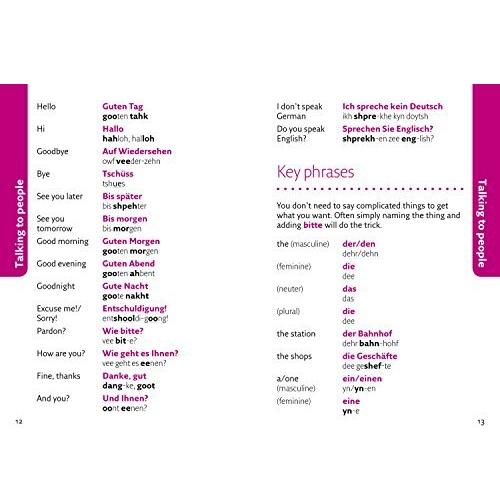 Talking to people

Hello
Guten Tag
gooten tahk

Hi
Hallo
hahloh, halloh

Goodbye
Auf Wiedersehen
owf veeder-zehn

Bye
Tschüss
tshues

See you later
Bis später
bis shpehter

See you tomorrow
Bis morgen
bis morgen

Good morning
Guten Morgen
gooten morgen

Good evening
Guten Abend
gooten ahbent

Goodnight
Gute Nacht
goote nakht

Excuse me!/ Sorry!
Entschuldigung!
entshooldi-goong!

Pardon?
Wie bitte?
vee bit-e?

How are you?
Wie geht es Ihnen?
vee geht es eenen?

Fine, thanks
Danke, gut
dang-ke, goot

And you?
Und Ihnen?
oont eenen?

12

I don't speak German
Ich spreche kein Deutsch
ikh shpre-khe kyn doytsh

Do you speak English?
Sprechen Sie Englisch?
shprekh-en zee eng-lish?

Key phrases

You don't need to say complicated things to get what you want. Often simply naming the thing and adding bitte will do the trick.

the (masculine)
der/den
dehr/dehn

(feminine)
die
dee

(neuter)
das
das

(plural)
die
dee

the station
der Bahnhof
dehr bahn-hohf

the shops
die Geschäfte
dee geshef-te

a/one (masculine)
ein/einen
yn/yn-en

(feminine)
eine
yn-e

Talking to people

13